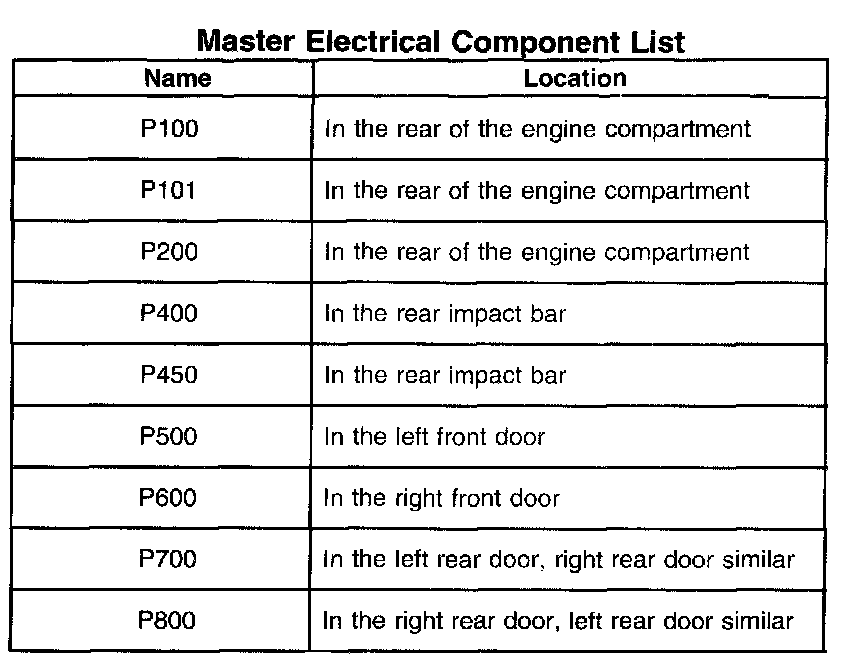 Master Electrical Component List

| Name | Location |
|---|---|
| P100 | In the rear of the engine compartment |
| P101 | In the rear of the engine compartment |
| P200 | In the rear of the engine compartment |
| P400 | In the rear impact bar |
| P450 | In the rear impact bar |
| P500 | In the left front door |
| P600 | In the right front door |
| P700 | In the left rear door, right rear door similar |
| P800 | In the right rear door, left rear door similar |